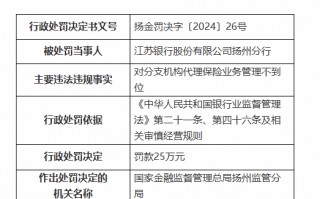 | 行政处罚决定书文号 | 扬金罚决字〔2024〕26号 |
|---|---|
| 被处罚当事人 | 江苏银行股份有限公司扬州分行 |
| 主要违法违规事实 | 对分支机构代理保险业务管理不到位 |
| 行政处罚依据 | 《中华人民共和国银行业监督管理法》第二十一条、第四十六条及相关审慎经营规则 |
| 行政处罚决定 | 罚款25万元 |
| 作出处罚决定的机关名称 | 国家金融监督管理总局扬州监管分局 |